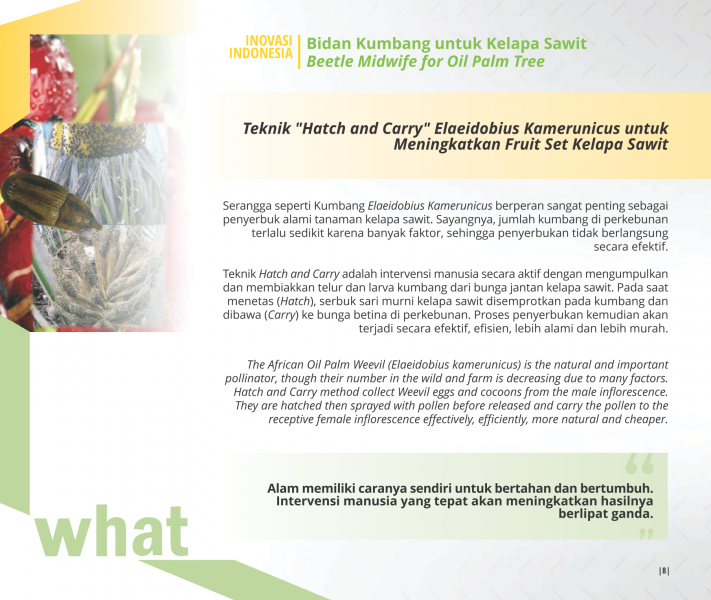 INOVASI INDONESIA

Bidan Kumbang untuk Kelapa Sawit
Beetle Midwife for Oil Palm Tree

Teknik "Hatch and Carry" Elaeidobius Kamerunicus untuk Meningkatkan Fruit Set Kelapa Sawit

Serangga seperti Kumbang Elaeidobius Kamerunicus berperan sangat penting sebagai penyerbuk alami tanaman kelapa sawit. Sayangnya, jumlah kumbang di perkebunan terlalu sedikit karena banyak faktor, sehingga penyerbukan tidak berlangsung secara efektif.

Teknik Hatch and Carry adalah intervensi manusia secara aktif dengan mengumpulkan dan membiakkan telur dan larva kumbang dari bunga jantan kelapa sawit. Pada saat menetas (Hatch), serbuk sari murni kelapa sawit disemprotkan pada kumbang dan dibawa (Carry) ke bunga betina di perkebunan. Proses penyerbukan kemudian akan terjadi secara efektif, efisien, lebih alami dan lebih murah.

The African Oil Palm Weevil (Elaeidobius kamerunicus) is the natural and important pollinator, though their number in the wild and farm is decreasing due to many factors. Hatch and Carry method collect Weevil eggs and cocoons from the male inflorescence. They are hatched then sprayed with pollen before released and carry the pollen to the receptive female inflorescence effectively, efficiently, more natural and cheaper.

“

Alam memiliki caranya sendiri untuk bertahan dan bertumbuh. Intervensi manusia yang tepat akan meningkatkan hasilnya berlipat ganda.

”

what

|8|